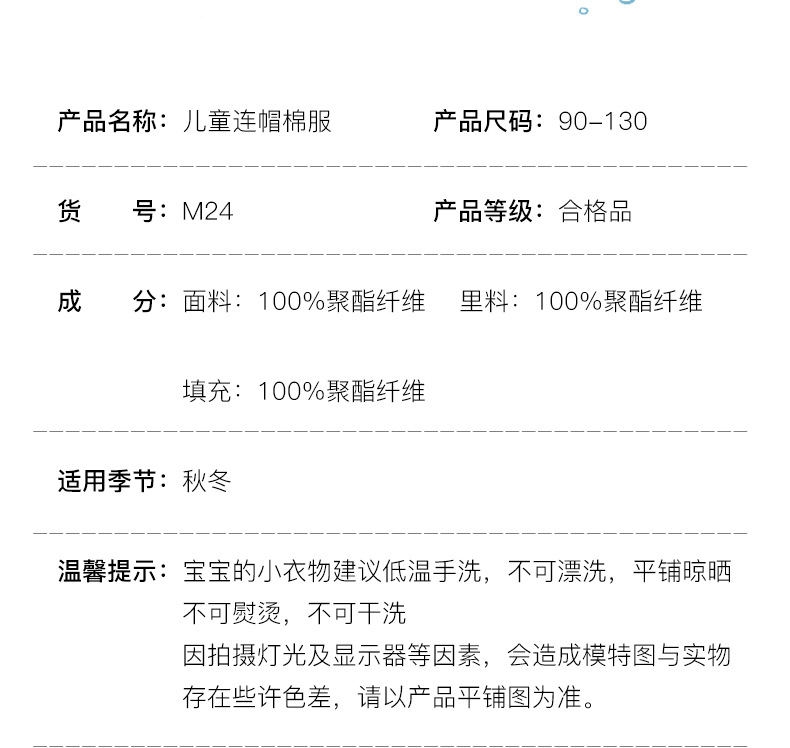 产品名称：儿童连帽棉服 产品尺码：90-130

货 号：M24 产品等级：合格品

成 分：面料：100%聚酯纤维 里料：100%聚酯纤维

填充：100%聚酯纤维

适用季节：秋冬

温馨提示：宝宝的小衣物建议低温手洗，不可漂洗，平铺晾晒
不可熨烫，不可干洗
因拍摄灯光及显示器等因素，会造成模特图与实物存在些许色差，请以产品平铺图为准。